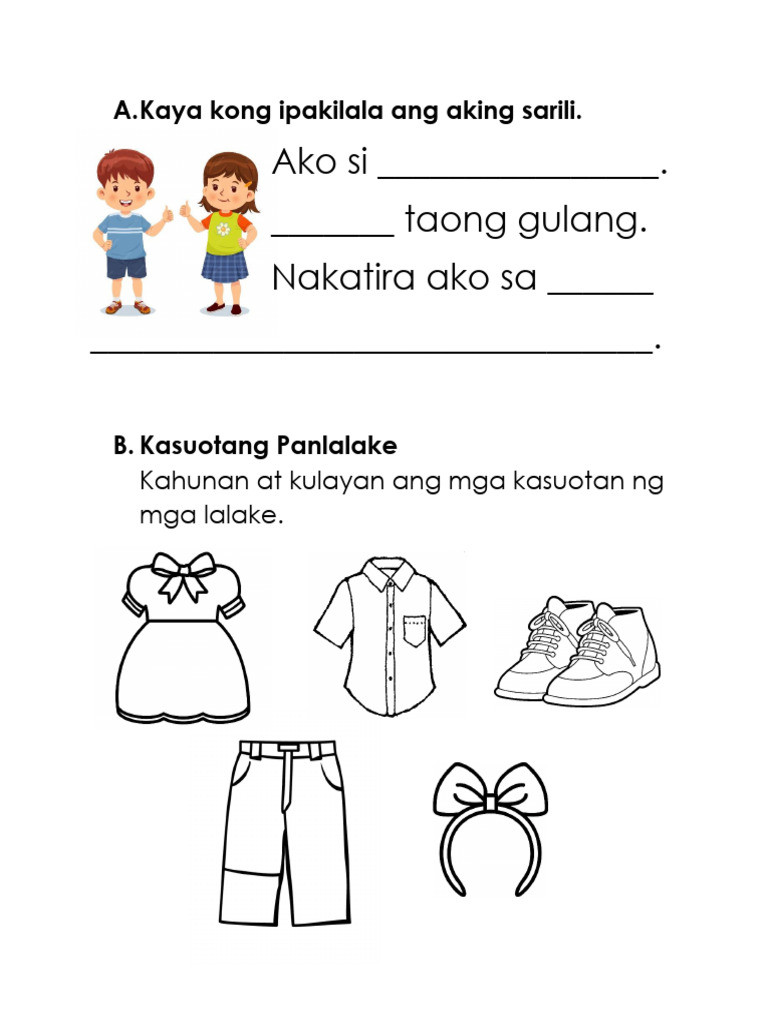 A.Kaya kong ipakilala ang aking sarili.

Ako si ________________.

_______ taong gulang.

Nakatira ako sa ______ ________________________________.

B. Kasuotang Panlalake

Kahunan at kulayan ang mga kasuotan ng mga lalake.